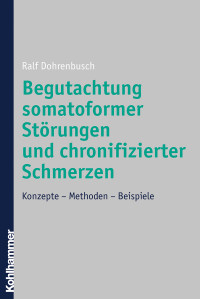 Ralf Dohrenbusch

Begutachtung somatoformer Störungen und chronifizierter Schmerzen

Konzepte – Methoden – Beispiele

Kohlhammer